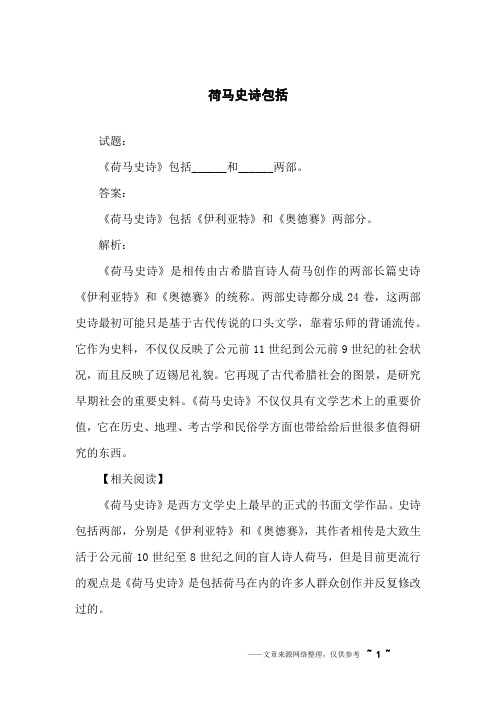 荷马史诗包括

试题：

《荷马史诗》包括______和______两部。

答案：

《荷马史诗》包括《伊利亚特》和《奥德赛》两部分。

解析：

《荷马史诗》是相传由古希腊盲诗人荷马创作的两部长篇史诗《伊利亚特》和《奥德赛》的统称。两部史诗都分成 24 卷，这两部史诗最初可能只是基于古代传说的口头文学，靠着乐师的背诵流传。它作为史料，不仅仅反映了公元前 11 世纪到公元前 9 世纪的社会状况，而且反映了迈锡尼礼貌。它再现了古代希腊社会的图景，是研究早期社会的重要史料。《荷马史诗》不仅仅具有文学艺术上的重要价值，它在历史、地理、考古学和民俗学方面也带给给后世很多值得研究的东西。

【相关阅读】

《荷马史诗》是西方文学史上最早的正式的书面文学作品。史诗包括两部，分别是《伊利亚特》和《奥德赛》，其作者相传是大致生活于公元前 10 世纪至 8 世纪之间的盲人诗人荷马，但是目前更流行的观点是《荷马史诗》是包括荷马在内的许多人群众创作并反复修改过的。

——文章来源网络整理，仅供参考 ~ 1 ~